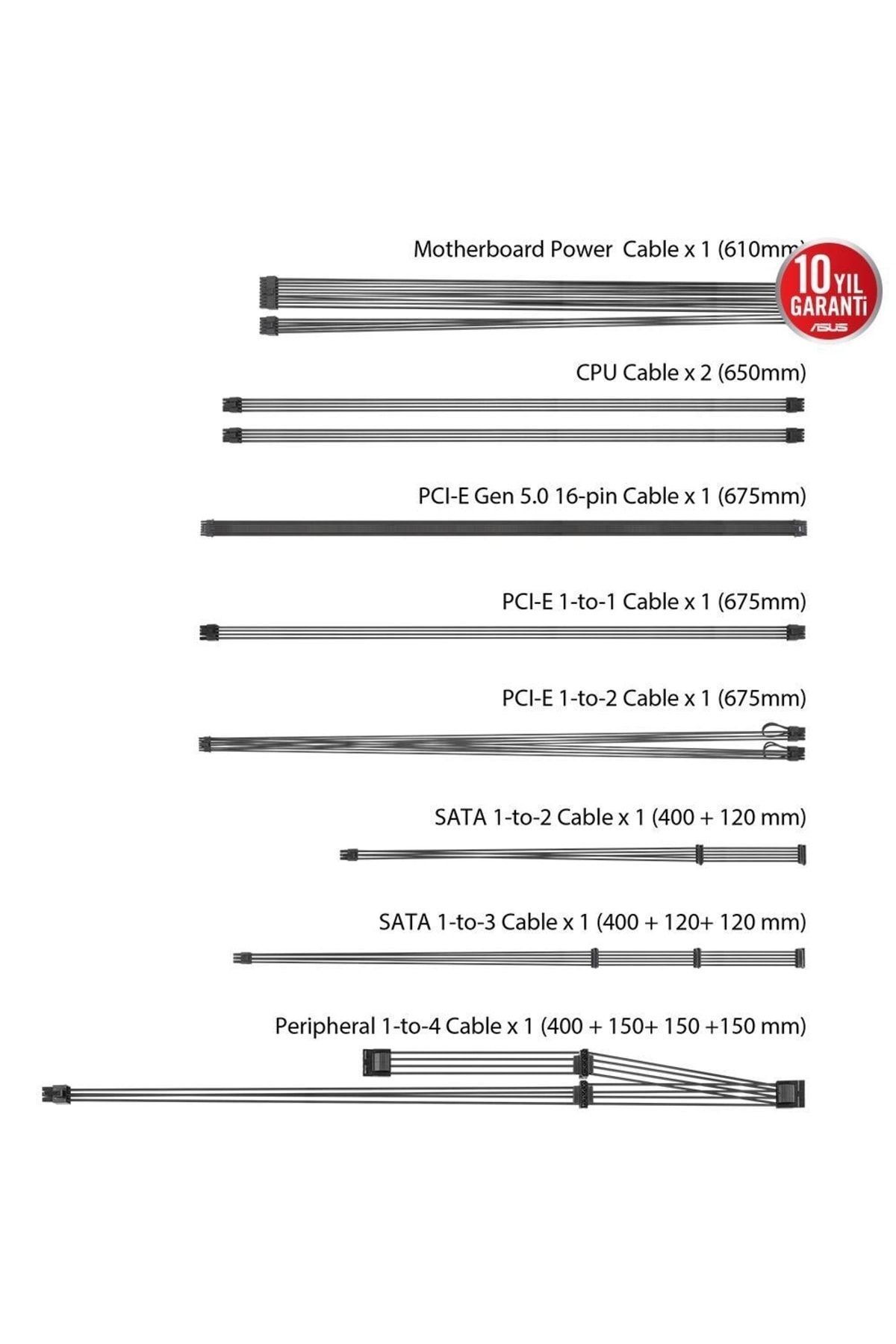 Motherboard Power Cable x 1 (610mm)

10 YIL GARANTİ
ASUS

CPU Cable x 2 (650mm)

PCI-E Gen 5.0 16-pin Cable x 1 (675mm)

PCI-E 1-to-1 Cable x 1 (675mm)

PCI-E 1-to-2 Cable x 1 (675mm)

SATA 1-to-2 Cable x 1 (400 + 120 mm)

SATA 1-to-3 Cable x 1 (400 + 120+ 120 mm)

Peripheral 1-to-4 Cable x 1 (400 + 150+ 150 +150 mm)